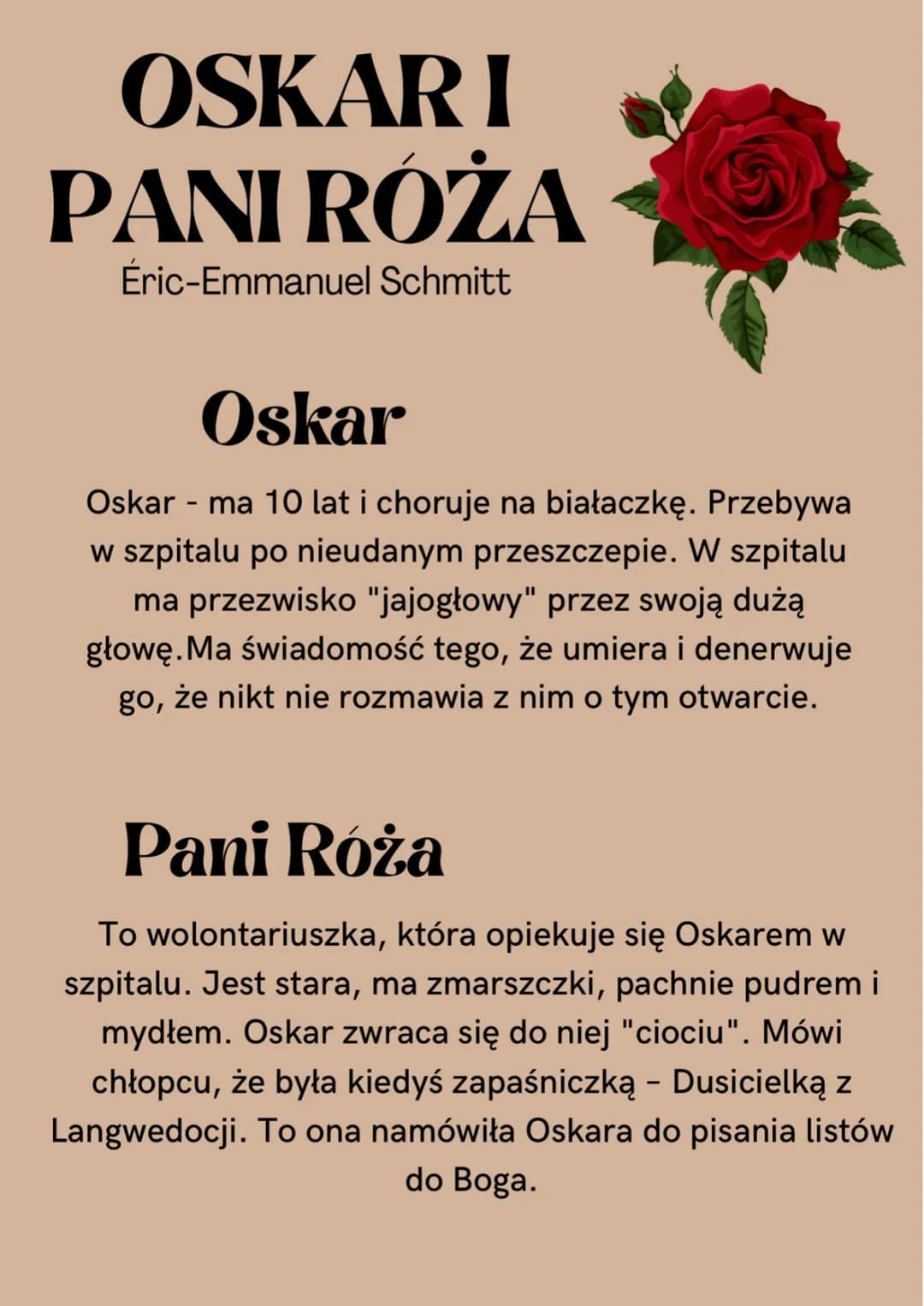 OSKAR I PANI RÓŻA
Éric-Emmanuel Schmitt

Oskar

Oskar - ma 10 lat i choruje na białaczkę. Przebywa w szpitalu po nieudanym przeszczepie. W szpitalu ma przezwisko "jajogłowy" przez swoją dużą głowę.Ma świadomość tego, że umiera i denerwuje go, że nikt nie rozmawia z nim o tym otwarcie.

Pani Róża

To wolontariuszka, która opiekuje się Oskarem w szpitalu. Jest stara, ma zmarszczki, pachnie pudrem i mydłem. Oskar zwraca się do niej "ciociu". Mówi chłopcu, że była kiedyś zapaśniczką - Dusicielką z Langwedocji. To ona namówiła Oskara do pisania listów do Boga.